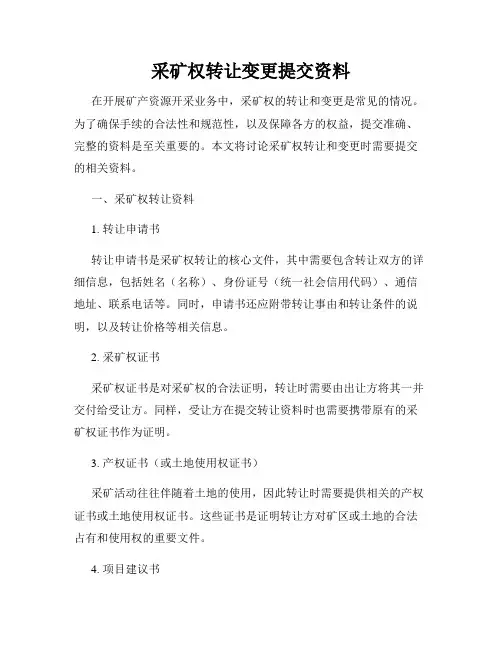 采矿权转让变更提交资料

在开展矿产资源开采业务中，采矿权的转让和变更是常见的情况。为了确保手续的合法性和规范性，以及保障各方的权益，提交准确、完整的资料是至关重要的。本文将讨论采矿权转让和变更时需要提交的相关资料。

一、采矿权转让资料

1. 转让申请书

转让申请书是采矿权转让的核心文件，其中需要包含转让双方的详细信息，包括姓名（名称）、身份证号（统一社会信用代码）、通信地址、联系电话等。同时，申请书还应附带转让事由和转让条件的说明，以及转让价格等相关信息。

2. 采矿权证书

采矿权证书是对采矿权的合法证明，转让时需要由出让方将其一并交付给受让方。同样，受让方在提交转让资料时也需要携带原有的采矿权证书作为证明。

3. 产权证书（或土地使用权证书）

采矿活动往往伴随着土地的使用，因此转让时需要提供相关的产权证书或土地使用权证书。这些证书是证明转让方对矿区或土地的合法占有和使用权的重要文件。

4. 项目建议书